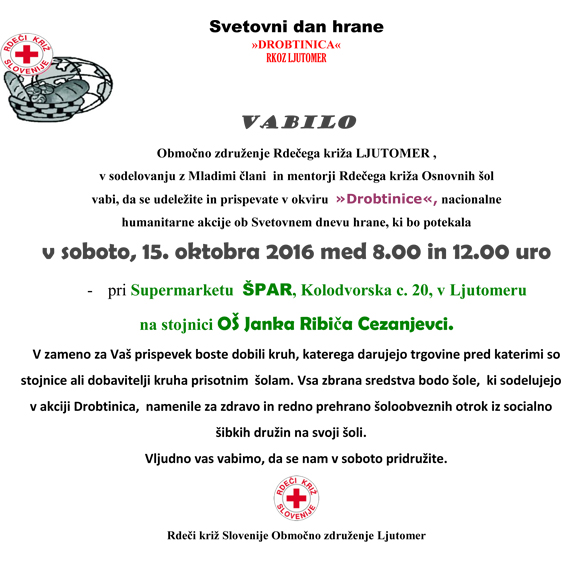 RDEČI KRIŽ SLOVENIJE

Svetovni dan hrane
»DROBTINICA«
RKOZ LJUTOMER

VABILO

Območno združenje Rdečega križa LJUTOMER , v sodelovanju z Mladimi člani in mentorji Rdečega križa Osnovnih šol vabi, da se udeležite in prispevate v okviru »Drobtinice«, nacionalne humanitarne akcije ob Svetovnem dnevu hrane, ki bo potekala

v soboto, 15. oktobra 2016 med 8.00 in 12.00 uro

- pri Supermarketu ŠPAR, Kolodvorska c. 20, v Ljutomeru

na stojnici OŠ Janka Ribiča Cezanjevci.

V zameno za Vaš prispevek boste dobili kruh, katerega darujejo trgovine pred katerimi so stojnice ali dobavitelji kruha prisotnim šolam. Vsa zbrana sredstva bodo šole, ki sodelujejo v akciji Drobtinica, namenile za zdravo in redno prehrano šoloobveznih otrok iz socialno šibkih družin na svoji šoli.

Vljudno vas vabimo, da se nam v soboto pridružite.

RDEČI KRIŽ SLOVENIJE

Rdeči križ Slovenije Območno združenje Ljutomer